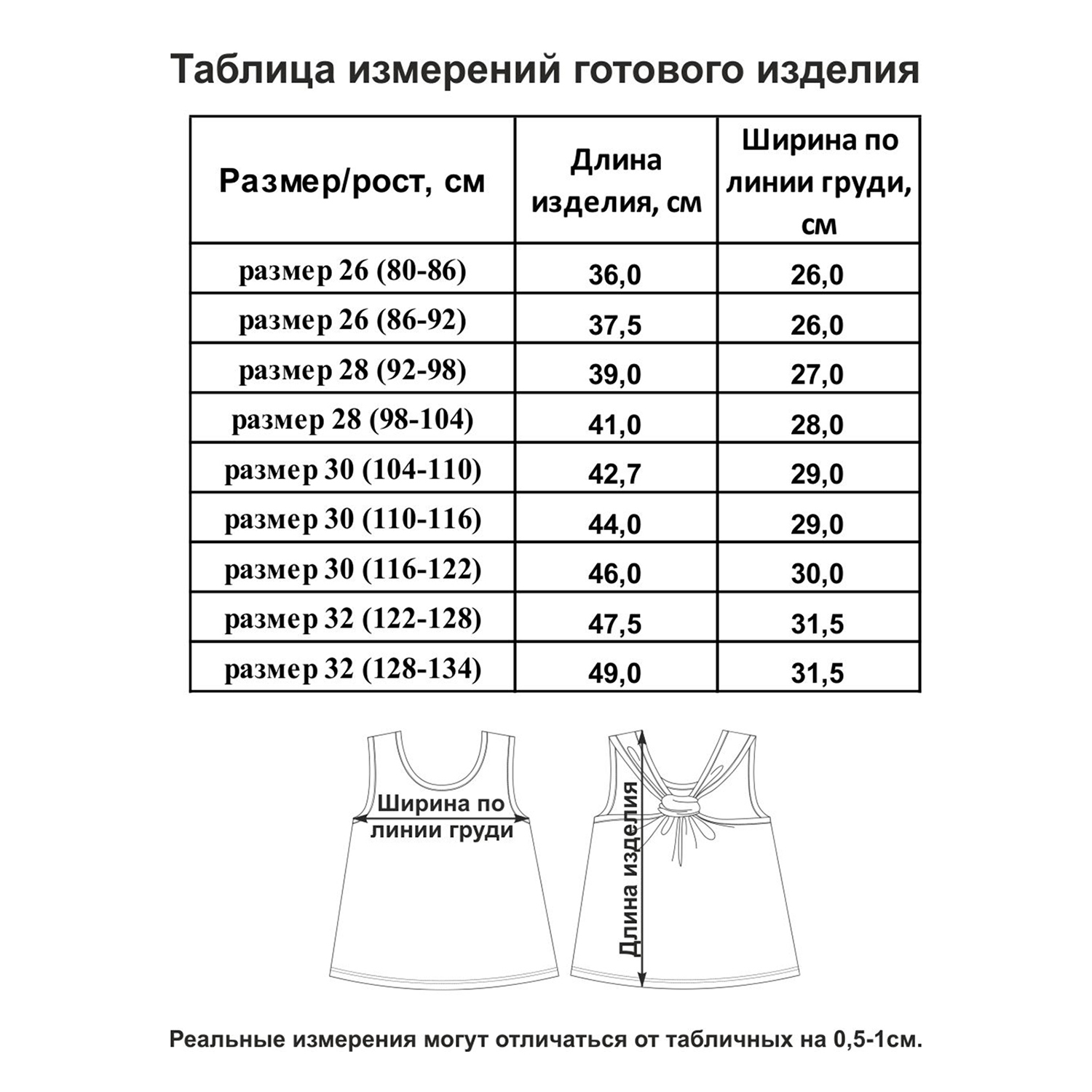 Таблица измерений готового изделия

| Размер/рост, см | Длина изделия, см | Ширина по линии груди, см |
|---|---|---|
| размер 26 (80-86) | 36,0 | 26,0 |
| размер 26 (86-92) | 37,5 | 26,0 |
| размер 28 (92-98) | 39,0 | 27,0 |
| размер 28 (98-104) | 41,0 | 28,0 |
| размер 30 (104-110) | 42,7 | 29,0 |
| размер 30 (110-116) | 44,0 | 29,0 |
| размер 30 (116-122) | 46,0 | 30,0 |
| размер 32 (122-128) | 47,5 | 31,5 |
| размер 32 (128-134) | 49,0 | 31,5 |

Ширина по линии груди

Длина изделия

Реальные измерения могут отличаться от табличных на 0,5-1см.